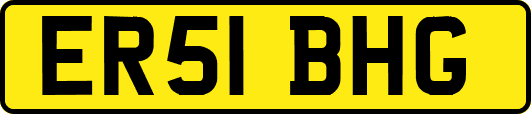 ER51 BHG